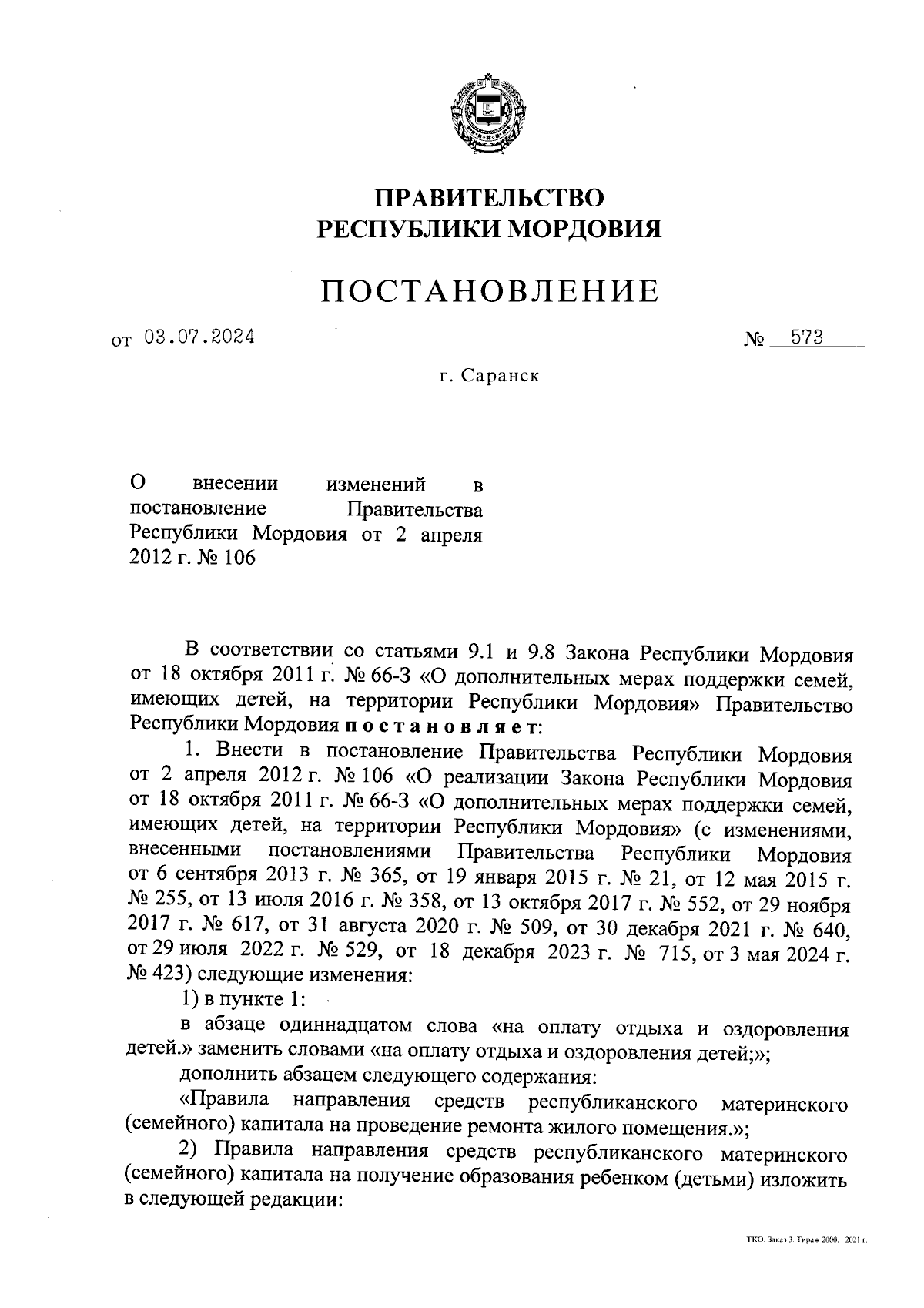 ПРАВИТЕЛЬСТВО
РЕСПУБЛИКИ МОРДОВИЯ

ПОСТАНОВЛЕНИЕ

от 03.07.2024 № 573

г. Саранск

О внесении изменений в постановление Правительства Республики Мордовия от 2 апреля 2012 г. № 106

В соответствии со статьями 9.1 и 9.8 Закона Республики Мордовия от 18 октября 2011 г. № 66-З «О дополнительных мерах поддержки семей, имеющих детей, на территории Республики Мордовия» Правительство Республики Мордовия постановляет:

1. Внести в постановление Правительства Республики Мордовия от 2 апреля 2012 г. № 106 «О реализации Закона Республики Мордовия от 18 октября 2011 г. № 66-З «О дополнительных мерах поддержки семей, имеющих детей, на территории Республики Мордовия» (с изменениями, внесенными постановлениями Правительства Республики Мордовия от 6 сентября 2013 г. № 365, от 19 января 2015 г. № 21, от 12 мая 2015 г. № 255, от 13 июля 2016 г. № 358, от 13 октября 2017 г. № 552, от 29 ноября 2017 г. № 617, от 31 августа 2020 г. № 509, от 30 декабря 2021 г. № 640, от 29 июля 2022 г. № 529, от 18 декабря 2023 г. № 715, от 3 мая 2024 г. № 423) следующие изменения:

1) в пункте 1:

в абзаце одиннадцатом слова «на оплату отдыха и оздоровления детей.» заменить словами «на оплату отдыха и оздоровления детей;»;

дополнить абзацем следующего содержания:

«Правила направления средств республиканского материнского (семейного) капитала на проведение ремонта жилого помещения.»;

2) Правила направления средств республиканского материнского (семейного) капитала на получение образования ребенком (детьми) изложить в следующей редакции:

ТКО. Заказ 3. Тираж 2000. 2021 г.